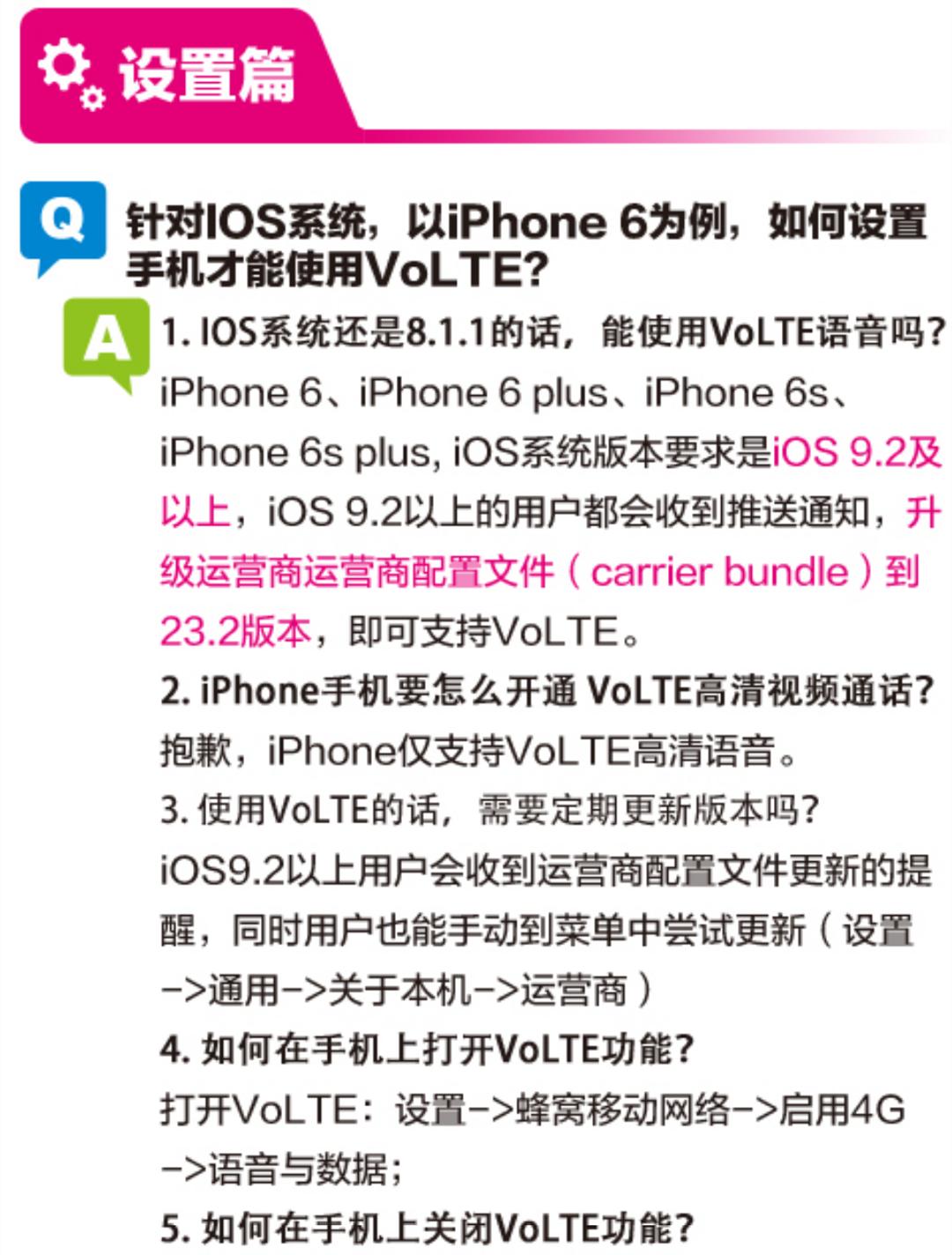 设置篇

Q 针对IOS系统，以iPhone 6为例，如何设置手机才能使用VoLTE?

A 1. IOS系统还是8.1.1的话，能使用VoLTE语音吗?
iPhone 6、iPhone 6 plus、iPhone 6s、iPhone 6s plus, iOS系统版本要求是iOS 9.2及以上，iOS 9.2以上的用户都会收到推送通知，升级运营商运营商配置文件（carrier bundle）到23.2版本，即可支持VoLTE。
2. iPhone手机要怎么开通 VoLTE高清视频通话?
抱歉，iPhone仅支持VoLTE高清语音。
3. 使用VoLTE的话，需要定期更新版本吗?
iOS9.2以上用户会收到运营商配置文件更新的提醒，同时用户也能手动到菜单中尝试更新（设置->通用->关于本机->运营商）
4. 如何在手机上打开VoLTE功能?
打开VoLTE：设置->蜂窝移动网络->启用4G->语音与数据；
5. 如何在手机上关闭VoLTE功能?